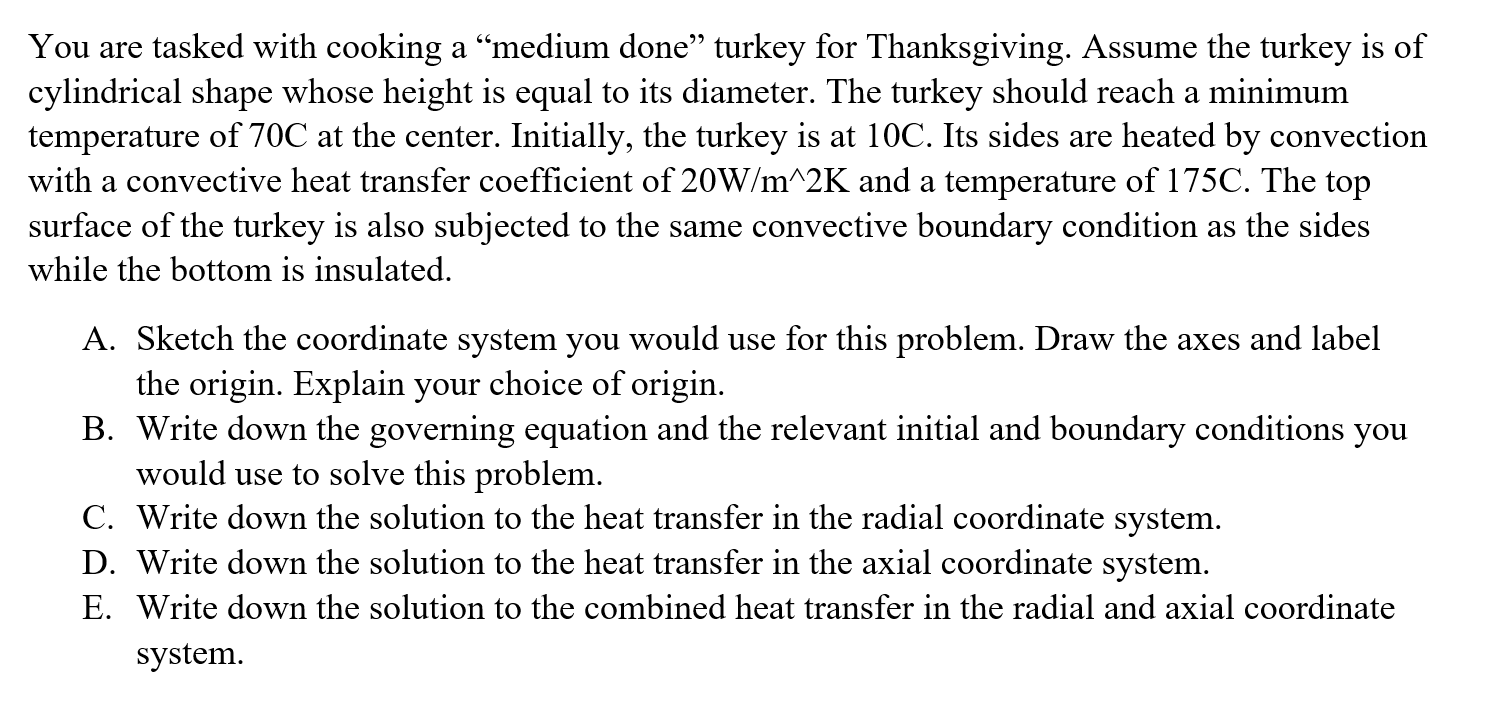 You are tasked with cooking a “medium done” turkey for Thanksgiving. Assume the turkey is of cylindrical shape whose height is equal to its diameter. The turkey should reach a minimum temperature of 70C at the center. Initially, the turkey is at 10C. Its sides are heated by convection with a convective heat transfer coefficient of 20W/m^2K and a temperature of 175C. The top surface of the turkey is also subjected to the same convective boundary condition as the sides while the bottom is insulated.

A. Sketch the coordinate system you would use for this problem. Draw the axes and label the origin. Explain your choice of origin.
B. Write down the governing equation and the relevant initial and boundary conditions you would use to solve this problem.
C. Write down the solution to the heat transfer in the radial coordinate system.
D. Write down the solution to the heat transfer in the axial coordinate system.
E. Write down the solution to the combined heat transfer in the radial and axial coordinate system.